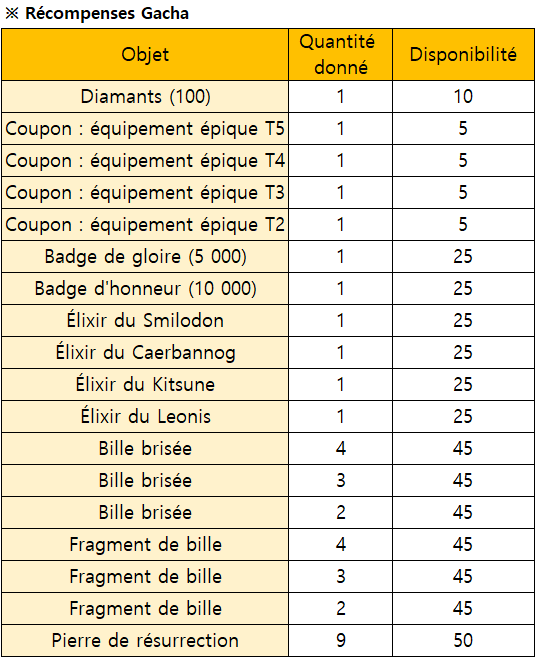 ※ Récompenses Gacha

| Objet | Quantité donné | Disponibilité |
|---|---|---|
| Diamants (100) | 1 | 10 |
| Coupon : équipement épique T5 | 1 | 5 |
| Coupon : équipement épique T4 | 1 | 5 |
| Coupon : équipement épique T3 | 1 | 5 |
| Coupon : équipement épique T2 | 1 | 5 |
| Badge de gloire (5 000) | 1 | 25 |
| Badge d'honneur (10 000) | 1 | 25 |
| Élixir du Smilodon | 1 | 25 |
| Élixir du Caerbannog | 1 | 25 |
| Élixir du Kitsune | 1 | 25 |
| Élixir du Leonis | 1 | 25 |
| Bille brisée | 4 | 45 |
| Bille brisée | 3 | 45 |
| Bille brisée | 2 | 45 |
| Fragment de bille | 4 | 45 |
| Fragment de bille | 3 | 45 |
| Fragment de bille | 2 | 45 |
| Pierre de résurrection | 9 | 50 |